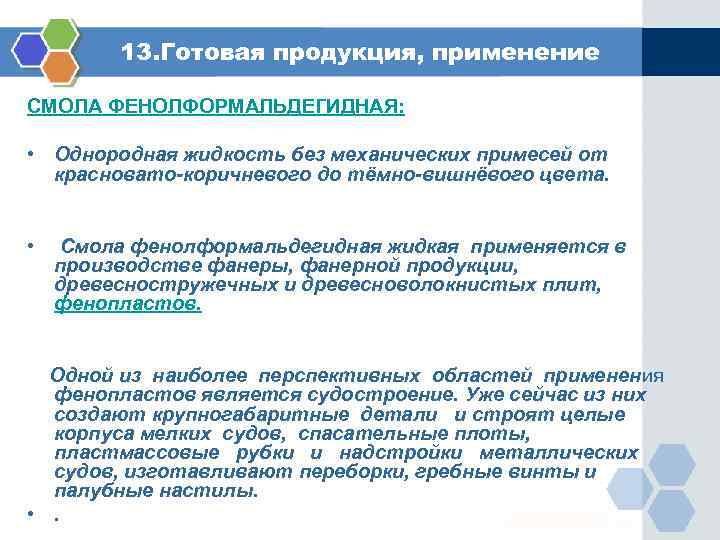 13.Готовая продукция, применение

СМОЛА ФЕНОЛФОРМАЛЬДЕГИДНАЯ:

• Однородная жидкость без механических примесей от красновато-коричневого до тёмно-вишнёвого цвета.

• Смола фенолформальдегидная жидкая применяется в производстве фанеры, фанерной продукции, древесностружечных и древесноволокнистых плит, фенопластов.

Одной из наиболее перспективных областей применения фенопластов является судостроение. Уже сейчас из них создают крупногабаритные детали и строят целые корпуса мелких судов, спасательные плоты, пластмассовые рубки и надстройки металлических судов, изготавливают переборки, гребные винты и палубные настилы.

• .